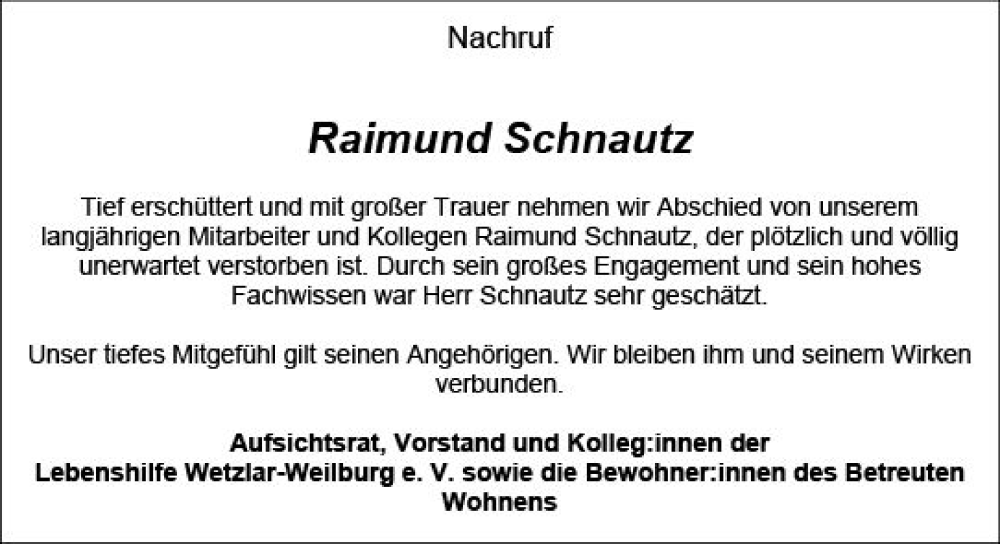 Nachruf

Raimund Schnautz

Tief erschüttert und mit großer Trauer nehmen wir Abschied von unserem langjährigen Mitarbeiter und Kollegen Raimund Schnautz, der plötzlich und völlig unerwartet verstorben ist. Durch sein großes Engagement und sein hohes Fachwissen war Herr Schnautz sehr geschätzt.

Unser tiefes Mitgefühl gilt seinen Angehörigen. Wir bleiben ihm und seinem Wirken verbunden.

Aufsichtsrat, Vorstand und Kolleg:innen der Lebenshilfe Wetzlar-Weilburg e. V. sowie die Bewohner:innen des Betreuten Wohnens